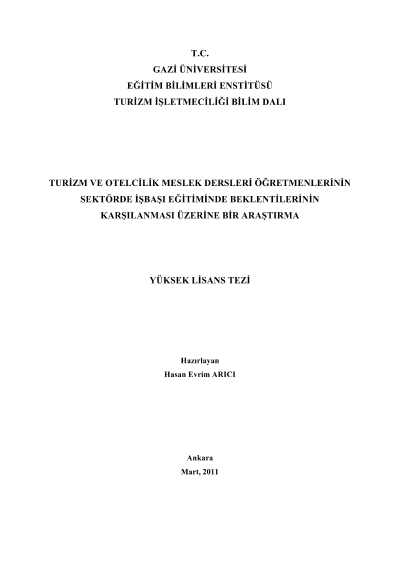 T.C.
GAZİ ÜNİVERSİTESİ
EĞİTİM BİLİMLERİ ENSTİTÜSÜ
TURİZM İŞLETMECİLİĞİ BİLİM DALI

TURİZM VE OTELCİLİK MESLEK DERSLERİ ÖĞRETMENLERİNİN SEKTÖRDE İŞBAŞI EĞİTİMİNDE BEKLENTİLERİNİN KARŞILANMASI ÜZERİNE BİR ARAŞTIRMA

YÜKSEK LİSANS TEZİ

Hazırlayan
Hasan Evrim ARICI

Ankara
Mart, 2011